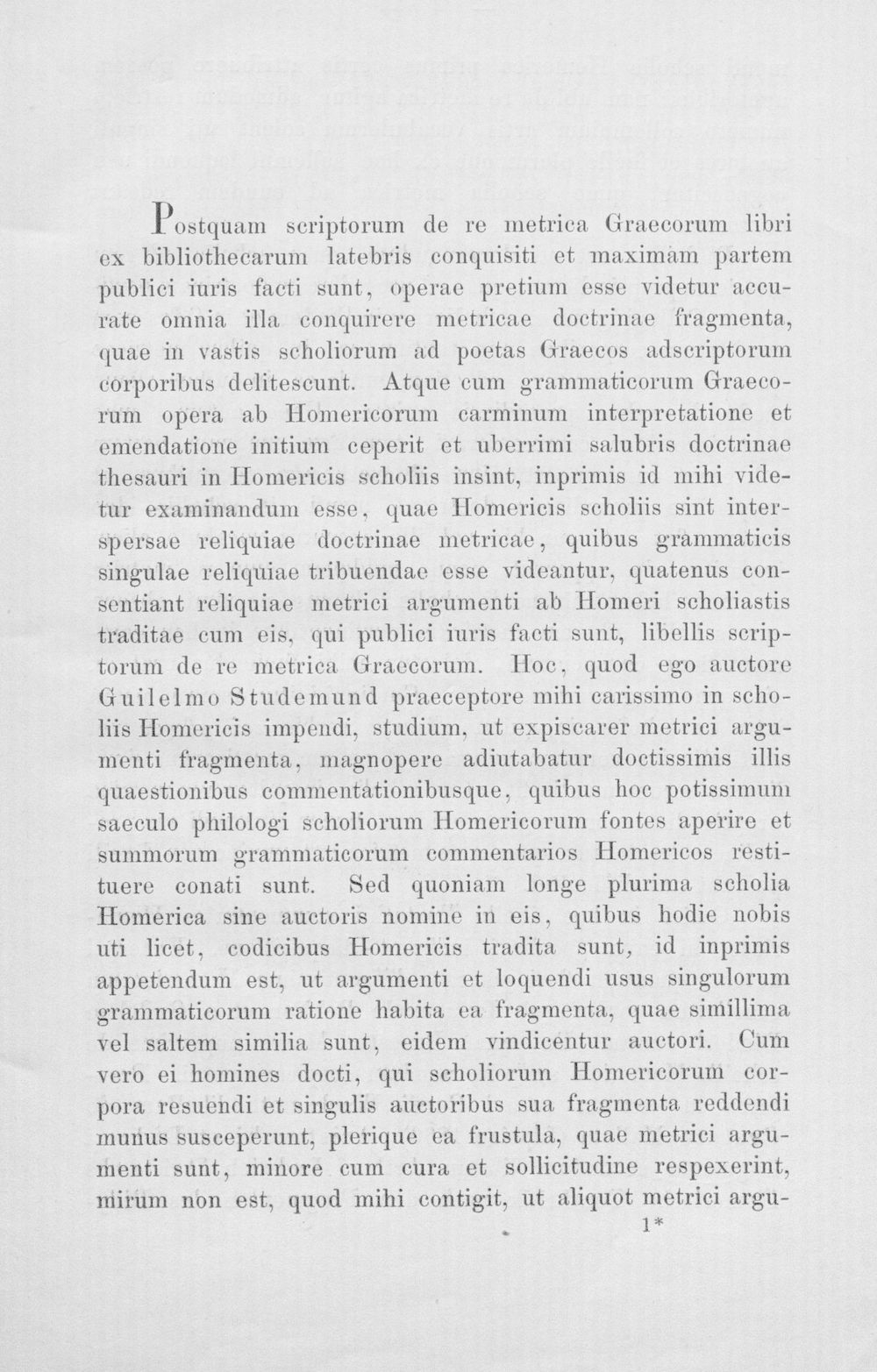 Postquam scriptorum de re metrica Graecorum libri ex bibliothecarum latebris conquisiti et maximam partem publici iuris facti sunt, operae pretium esse videtur accurate omnia illa conquirere metricae doctrinae fragmenta, quae in vastis scholiorum ad poetas Graecos adscriptorum corporibus delitescunt. Atque cum grammaticorum Graecorum opera ab Homericorum carminum interpretatione et emendatione initium ceperit et uberrimi salubris doctrinae thesauri in Homericis scholiis insint, inprimis id mihi videtur examinandum esse, quae Homericis scholiis sint interspersae reliquiae doctrinae metricae, quibus grammaticis singulae reliquiae tribuendae esse videantur, quatenus consentiant reliquiae metrici argumenti ab Homeri scholiastis traditae cum eis, qui publici iuris facti sunt, libellis scriptorum de re metrica Graecorum. Hoc, quod ego auctore Guilelmo Studemund praeceptore mihi carissimo in scholiis Homericis impendi, studium, ut expiscarer metrici argumenti fragmenta, magnopere adiutabatur doctissimis illis quaestionibus commentationibusque, quibus hoc potissimum saeculo philologi scholiorum Homericorum fontes aperire et summorum grammaticorum commentarios Homericos restituere conati sunt. Sed quoniam longe plurima scholia Homerica sine auctoris nomine in eis, quibus hodie nobis uti licet, codicibus Homericis tradita sunt, id inprimis appetendum est, ut argumenti et loquendi usus singulorum grammaticorum ratione habita ea fragmenta, quae simillima vel saltem similia sunt, eidem vindicentur auctori. Cum vero ei homines docti, qui scholiorum Homericorum corpora resuendi et singulis auctoribus sua fragmenta reddendi munus susceperunt, plerique ea frustula, quae metrici argumenti sunt, minore cum cura et sollicitudine respexerint, mirum non est, quod mihi contigit, ut aliquot metrici argu-

1*